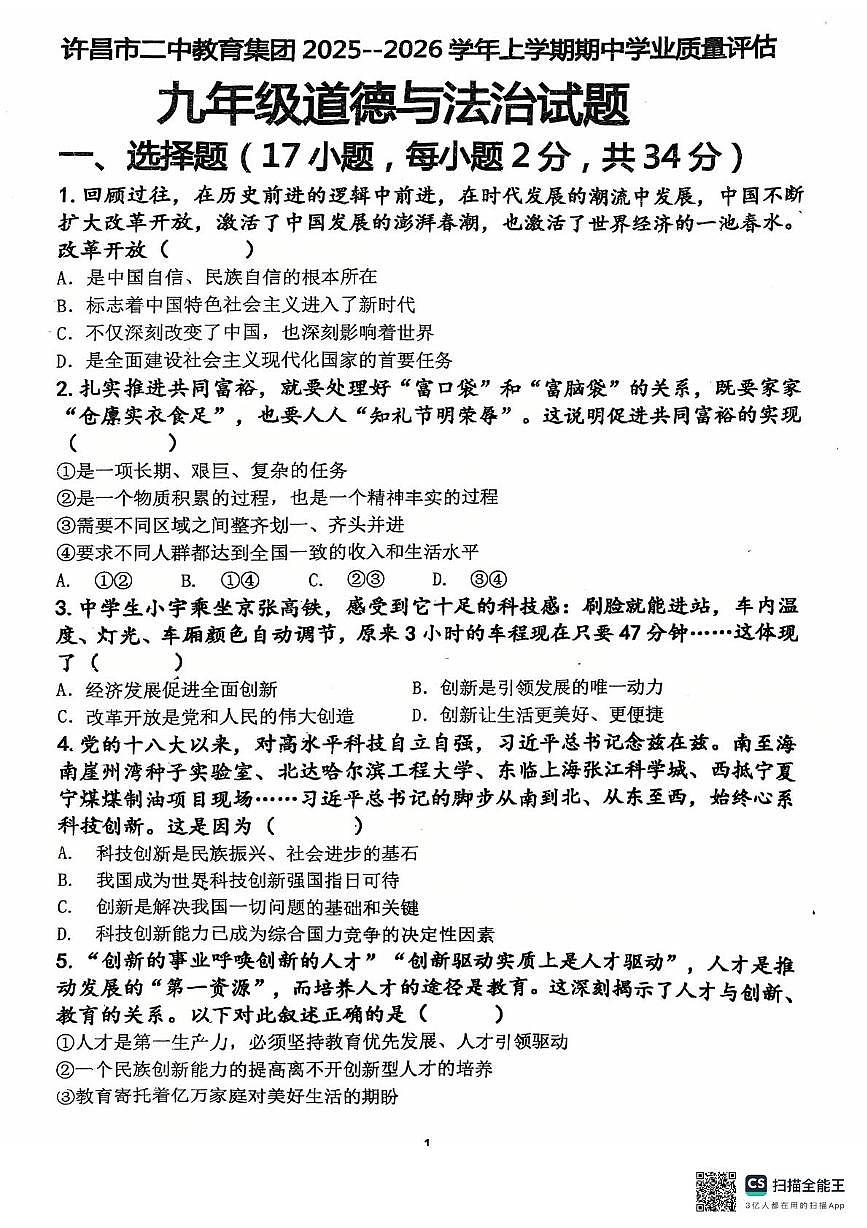 许昌市二中教育集团 2025--2026 学年上学期期中学业质量评估

九年级道德与法治试题

一、选择题（17 小题，每小题 2 分，共 34 分）

1. 回顾过往，在历史前进的逻辑中前进，在时代发展的潮流中发展，中国不断扩大改革开放，激活了中国发展的澎湃春潮，也激活了世界经济的一池春水。改革开放（　　）
A. 是中国自信、民族自信的根本所在
B. 标志着中国特色社会主义进入了新时代
C. 不仅深刻改变了中国，也深刻影响着世界
D. 是全面建设社会主义现代化国家的首要任务

2. 扎实推进共同富裕，就要处理好“富口袋”和“富脑袋”的关系，既要家家“仓廪实衣食足”，也要人人“知礼节明荣辱”。这说明促进共同富裕的实现（　　）
①是一项长期、艰巨、复杂的任务
②是一个物质积累的过程，也是一个精神丰实的过程
③需要不同区域之间整齐划一、齐头并进
④要求不同人群都达到全国一致的收入和生活水平
A. ①②　　B. ①④　　C. ②③　　D. ③④

3. 中学生小宇乘坐京张高铁，感受到它十足的科技感：刷脸就能进站，车内温度、灯光、车厢颜色自动调节，原来 3 小时的车程现在只要 47 分钟……这体现了（　　）
A. 经济发展促进全面创新
B. 创新是引领发展的唯一动力
C. 改革开放是党和人民的伟大创造
D. 创新让生活更美好、更便捷

4. 党的十八大以来，对高水平科技自立自强，习近平总书记念兹在兹。南至海南崖州湾种子实验室、北达哈尔滨工程大学、东临上海张江科学城、西抵宁夏宁煤煤制油项目现场……习近平总书记的脚步从南到北、从东至西，始终心系科技创新。这是因为（　　）
A. 科技创新是民族振兴、社会进步的基石
B. 我国成为世界科技创新强国指日可待
C. 创新是解决我国一切问题的基础和关键
D. 科技创新能力已成为综合国力竞争的决定性因素

5. “创新的事业呼唤创新的人才”“创新驱动实质上是人才驱动”，人才是推动发展的“第一资源”，而培养人才的途径是教育。这深刻揭示了人才与创新、教育的关系。以下对此叙述正确的是（　　）
①人才是第一生产力，必须坚持教育优先发展、人才引领驱动
②一个民族创新能力的提高离不开创新型人才的培养
③教育寄托着亿万家庭对美好生活的期盼

1

CS 扫描全能王
3亿人都在用的扫描App